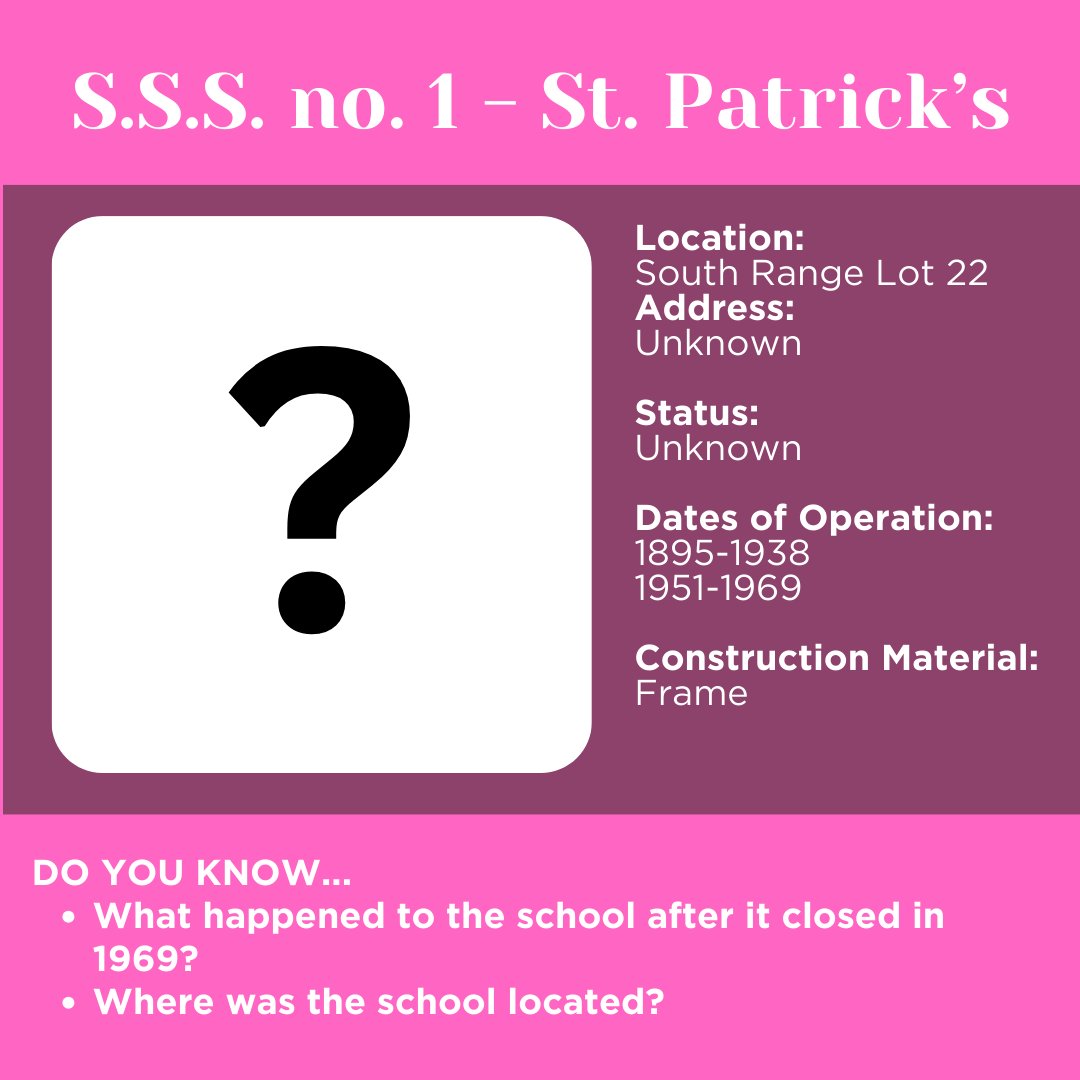 S.S.S. no. 1 - St. Patrick's

?

Location:
South Range Lot 22
Address:
Unknown

Status:
Unknown

Dates of Operation:
1895-1938
1951-1969

Construction Material:
Frame

DO YOU KNOW...
- What happened to the school after it closed in 1969?
- Where was the school located?